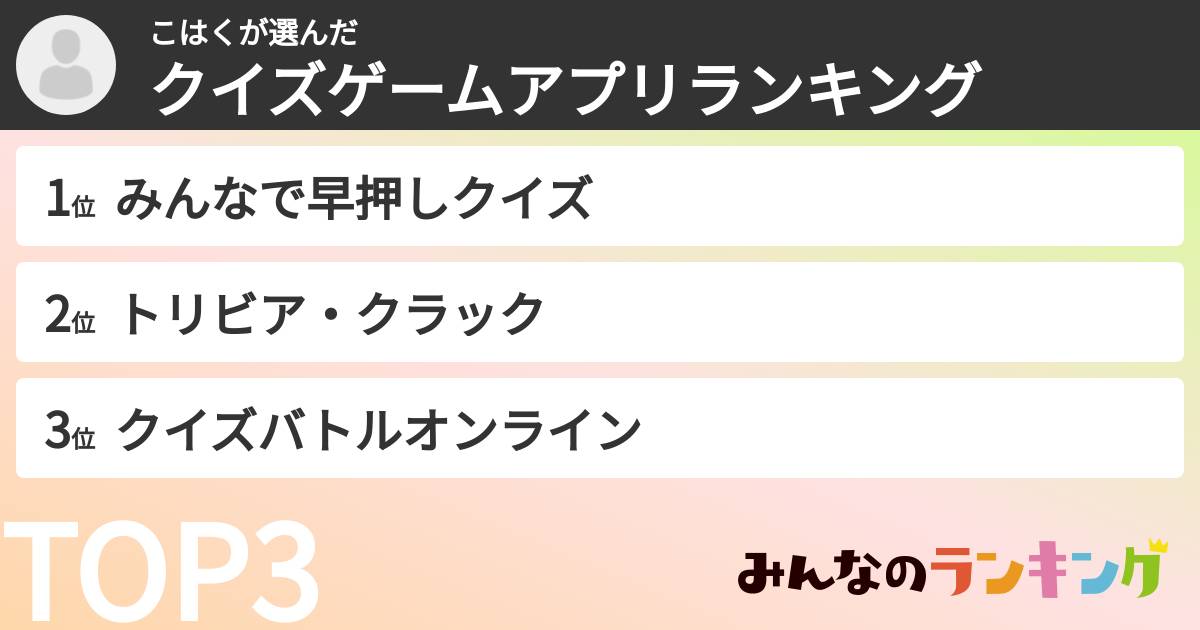 こはくが選んだ
クイズゲームアプリランキング

1位 みんなで早押しクイズ

2位 トリビア・クラック

3位 クイズバトルオンライン

TOP3

みんなのランキング